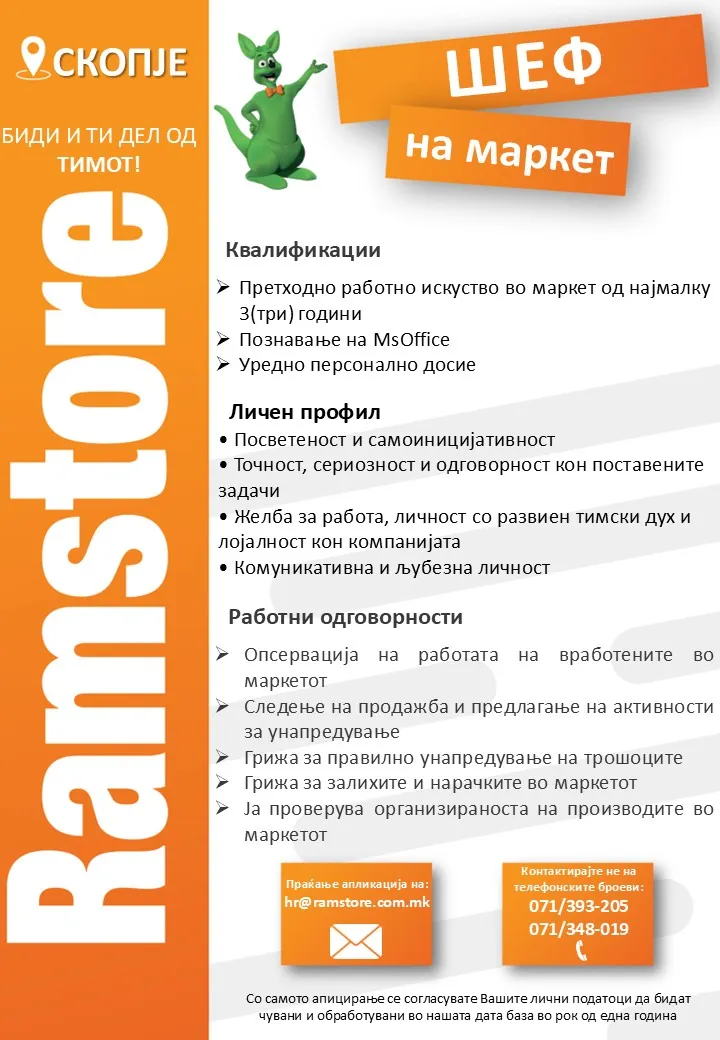 СКОПЈЕ

БИДИ И ТИ ДЕЛ ОД ТИМОТ!

Ramstore

ШЕФ

на маркет

Квалификации

➢ Претходно работно искуство во маркет од најмалку 3(три) години
➢ Познавање на MsOffice
➢ Уредно персонално досие

Личен профил

• Посветеност и самоиницијативност
• Точност, сериозност и одговорност кон поставените задачи
• Желба за работа, личност со развиен тимски дух и лојалност кон компанијата
• Комуникативна и љубезна личност

Работни одговорности

➢ Опсервација на работата на вработените во маркетот
➢ Следење на продажба и предлагање на активности за унапредување
➢ Грижа за правилно унапредување на трошоците
➢ Грижа за залихите и нарачките во маркетот
➢ Ја проверува организираноста на производите во маркетот

Праќање апликација на:
hr@ramstore.com.mk

Контактирајте не на телефонските броеви:
071/393-205
071/348-019

Со самото апицирање се согласувате Вашите лични податоци да бидат чувани и обработувани во нашата дата база во рок од една година